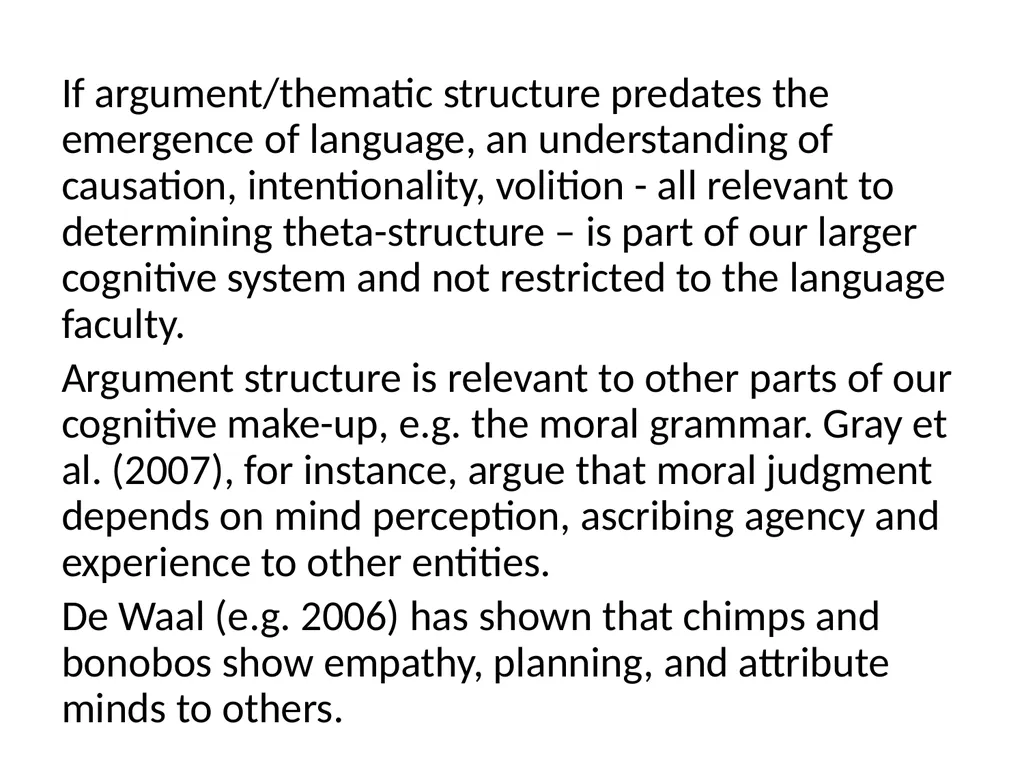 If argument/thematic structure predates the emergence of language, an understanding of causation, intentionality, volition - all relevant to determining theta-structure – is part of our larger cognitive system and not restricted to the language faculty.

Argument structure is relevant to other parts of our cognitive make-up, e.g. the moral grammar. Gray et al. (2007), for instance, argue that moral judgment depends on mind perception, ascribing agency and experience to other entities.

De Waal (e.g. 2006) has shown that chimps and bonobos show empathy, planning, and attribute minds to others.